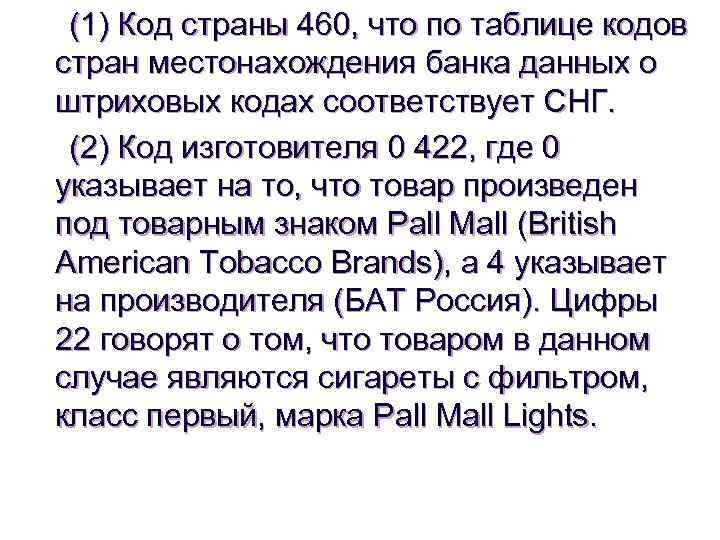 (1) Код страны 460, что по таблице кодов стран местонахождения банка данных о штриховых кодах соответствует СНГ.

(2) Код изготовителя 0 422, где 0 указывает на то, что товар произведен под товарным знаком Pall Mall (British American Tobacco Brands), а 4 указывает на производителя (БАТ Россия). Цифры 22 говорят о том, что товаром в данном случае являются сигареты с фильтром, класс первый, марка Pall Mall Lights.